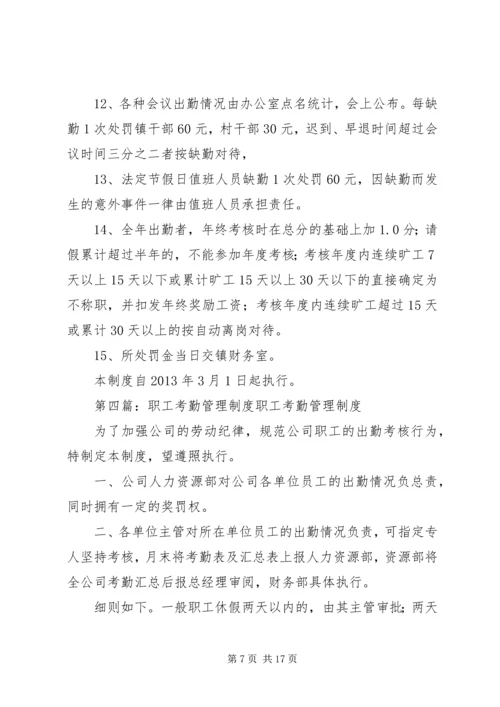 12、各种会议出勤情况由办公室点名统计，会上公布。每缺勤1次处罚镇干部60元，村干部30元，迟到、早退时间超过会议时间三分之二者按缺勤对待，

13、法定节假日值班人员缺勤1次处罚60元，因缺勤而发生的意外事件一律由值班人员承担责任。

14、全年出勤者，年终考核时在总分的基础上加1.0分；请假累计超过半年的，不能参加年度考核；考核年度内连续旷工7天以上15天以下或累计旷工15天以上30天以下的直接确定为不称职，并扣发年终奖励工资；考核年度内连续旷工超过15天或累计30天以上的按自动离岗对待。

15、所处罚金当日交镇财务室。

本制度自2013年3月1日起执行。

第四篇：职工考勤管理制度职工考勤管理制度

为了加强公司的劳动纪律，规范公司职工的出勤考核行为，特制定本制度，望遵照执行。

一、公司人力资源部对公司各单位员工的出勤情况负总责，同时拥有一定的奖罚权。

二、各单位主管对所在单位员工的出勤情况负责，可指定专人坚持考核，月末将考勤表及汇总表上报人力资源部，资源部将全公司考勤汇总后报总经理审阅，财务部具体执行。

细则如下。一般职工休假两天以内的，由其主管审批；两天

第7页 共17页